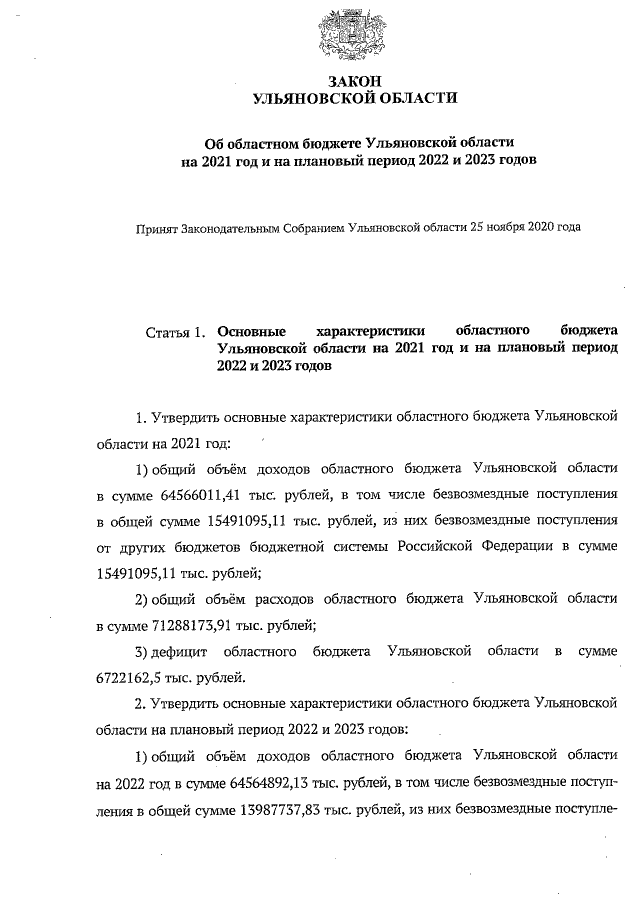 ЗАКОН
УЛЬЯНОВСКОЙ ОБЛАСТИ

Об областном бюджете Ульяновской области на 2021 год и на плановый период 2022 и 2023 годов

Принят Законодательным Собранием Ульяновской области 25 ноября 2020 года

Статья 1. Основные характеристики областного бюджета Ульяновской области на 2021 год и на плановый период 2022 и 2023 годов

1. Утвердить основные характеристики областного бюджета Ульяновской области на 2021 год:

1) общий объём доходов областного бюджета Ульяновской области в сумме 64566011,41 тыс. рублей, в том числе безвозмездные поступления в общей сумме 15491095,11 тыс. рублей, из них безвозмездные поступления от других бюджетов бюджетной системы Российской Федерации в сумме 15491095,11 тыс. рублей;

2) общий объём расходов областного бюджета Ульяновской области в сумме 71288173,91 тыс. рублей;

3) дефицит областного бюджета Ульяновской области в сумме 6722162,5 тыс. рублей.

2. Утвердить основные характеристики областного бюджета Ульяновской области на плановый период 2022 и 2023 годов:

1) общий объём доходов областного бюджета Ульяновской области на 2022 год в сумме 64564892,13 тыс. рублей, в том числе безвозмездные поступления в общей сумме 13987737,83 тыс. рублей, из них безвозмездные поступле-